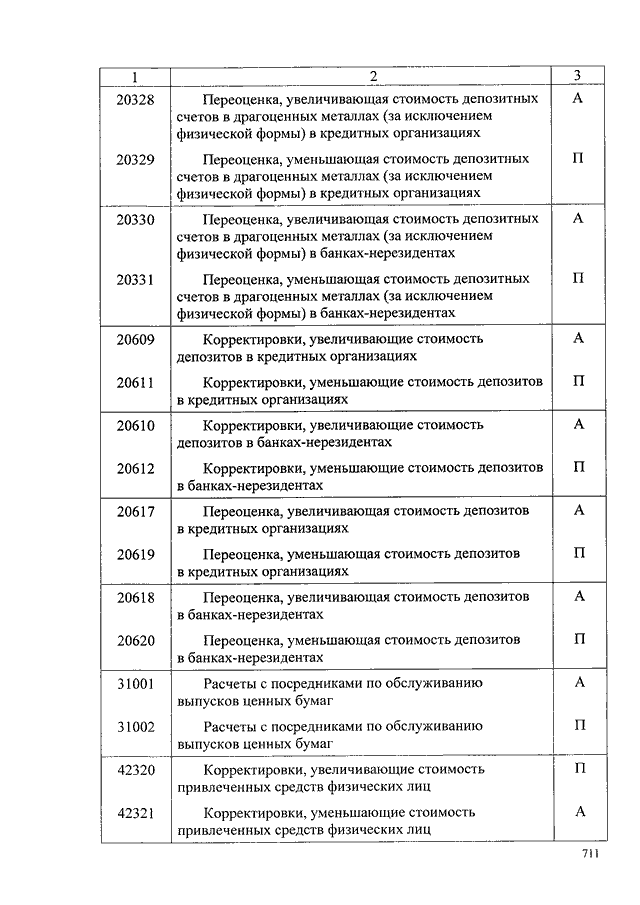 | 1 | 2 | 3 |
|---|---|---|
| 20328 | Переоценка, увеличивающая стоимость депозитных счетов в драгоценных металлах (за исключением физической формы) в кредитных организациях | А |
| 20329 | Переоценка, уменьшающая стоимость депозитных счетов в драгоценных металлах (за исключением физической формы) в кредитных организациях | П |
| 20330 | Переоценка, увеличивающая стоимость депозитных счетов в драгоценных металлах (за исключением физической формы) в банках-нерезидентах | А |
| 20331 | Переоценка, уменьшающая стоимость депозитных счетов в драгоценных металлах (за исключением физической формы) в банках-нерезидентах | П |
| 20609 | Корректировки, увеличивающие стоимость депозитов в кредитных организациях | А |
| 20611 | Корректировки, уменьшающие стоимость депозитов в кредитных организациях | П |
| 20610 | Корректировки, увеличивающие стоимость депозитов в банках-нерезидентах | А |
| 20612 | Корректировки, уменьшающие стоимость депозитов в банках-нерезидентах | П |
| 20617 | Переоценка, увеличивающая стоимость депозитов в кредитных организациях | А |
| 20619 | Переоценка, уменьшающая стоимость депозитов в кредитных организациях | П |
| 20618 | Переоценка, увеличивающая стоимость депозитов в банках-нерезидентах | А |
| 20620 | Переоценка, уменьшающая стоимость депозитов в банках-нерезидентах | П |
| 31001 | Расчеты с посредниками по обслуживанию выпусков ценных бумаг | А |
| 31002 | Расчеты с посредниками по обслуживанию выпусков ценных бумаг | П |
| 42320 | Корректировки, увеличивающие стоимость привлеченных средств физических лиц | П |
| 42321 | Корректировки, уменьшающие стоимость привлеченных средств физических лиц | А |

711